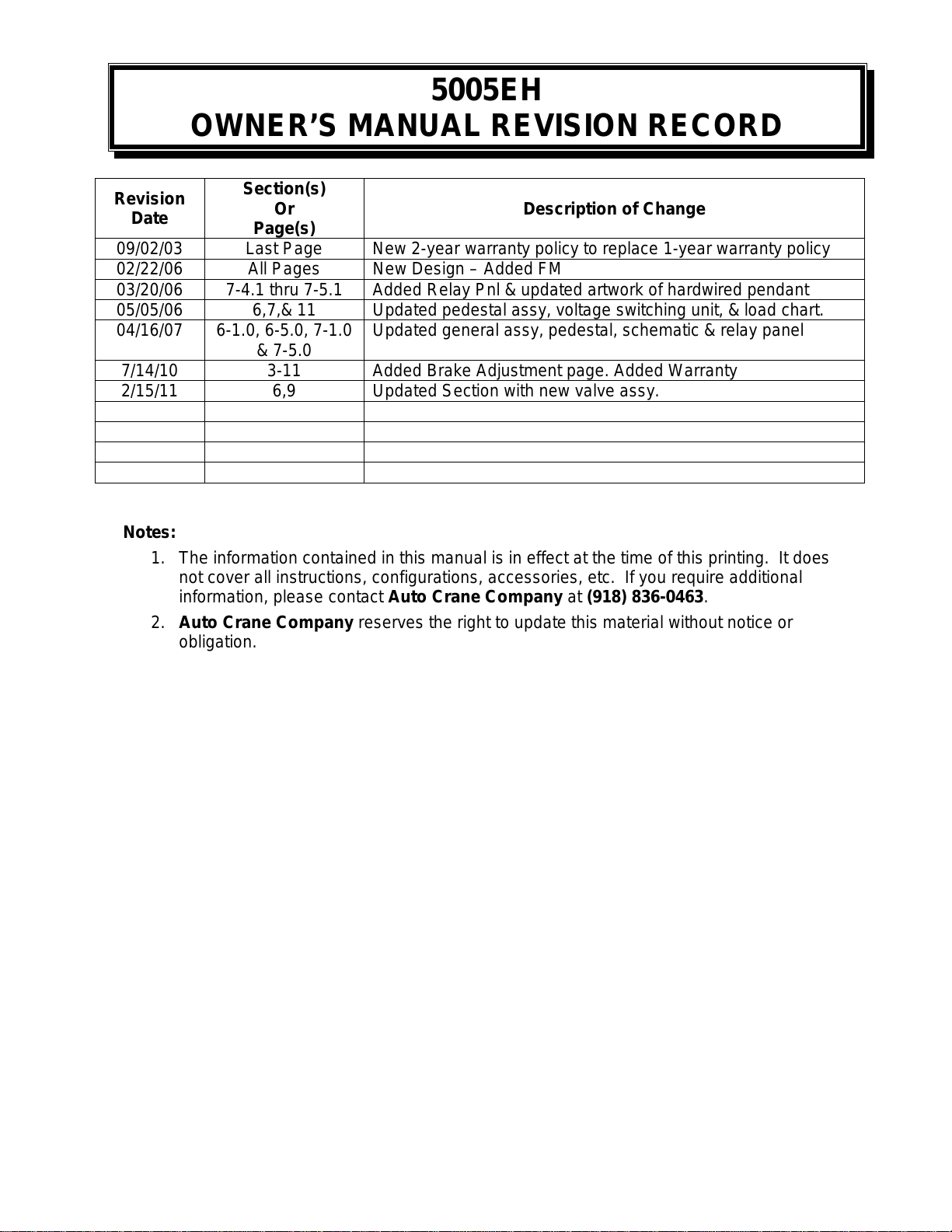 5005EH
OWNER'S MANUAL REVISION RECORD

| Revision Date | Section(s) Or Page(s) | Description of Change |
|---|---|---|
| 09/02/03 | Last Page | New 2-year warranty policy to replace 1-year warranty policy |
| 02/22/06 | All Pages | New Design – Added FM |
| 03/20/06 | 7-4.1 thru 7-5.1 | Added Relay Pnl & updated artwork of hardwired pendant |
| 05/05/06 | 6,7,& 11 | Updated pedestal assy, voltage switching unit, & load chart. |
| 04/16/07 | 6-1.0, 6-5.0, 7-1.0 & 7-5.0 | Updated general assy, pedestal, schematic & relay panel |
| 7/14/10 | 3-11 | Added Brake Adjustment page. Added Warranty |
| 2/15/11 | 6,9 | Updated Section with new valve assy. |
| | | |
| | | |
| | | |
| | | |

Notes:

1. The information contained in this manual is in effect at the time of this printing. It does not cover all instructions, configurations, accessories, etc. If you require additional information, please contact Auto Crane Company at (918) 836-0463.

2. Auto Crane Company reserves the right to update this material without notice or obligation.